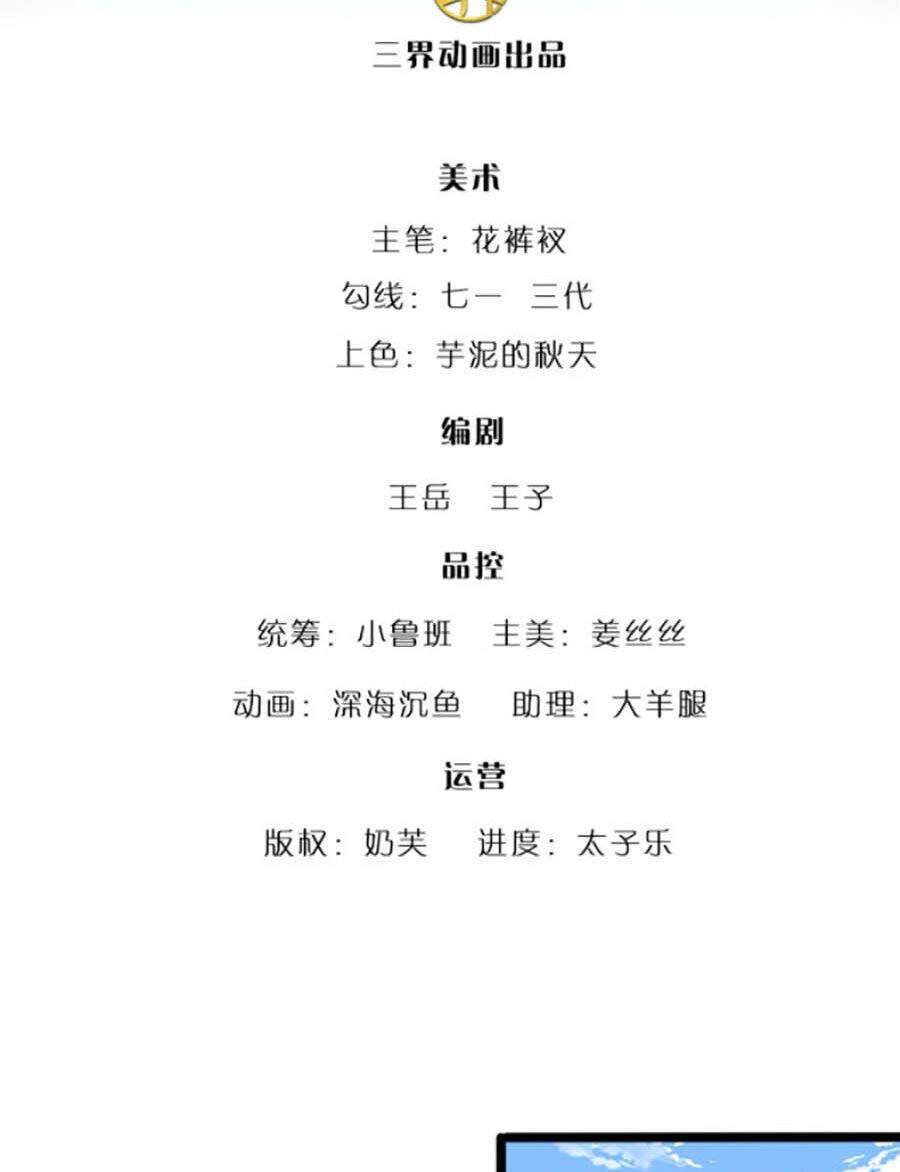 三界动画出品

美术

主笔：花裤衩

勾线：七一 三代

上色：芋泥的秋天

编剧

王岳 王子

品控

统筹：小鲁班 主美：姜丝丝

动画：深海沉鱼 助理：大羊腿

运营

版权：奶芙 进度：太子乐